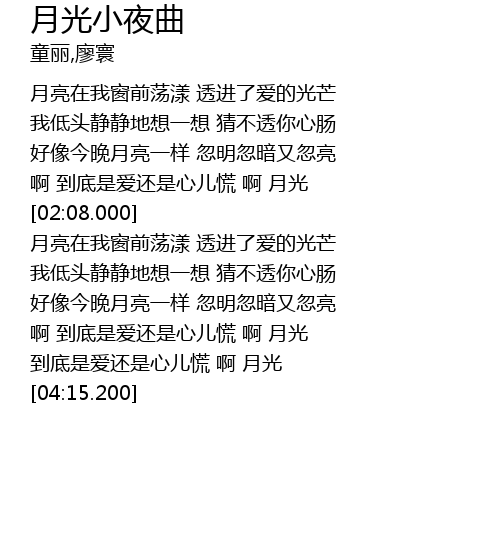 月光小夜曲
童丽,廖寰

月亮在我窗前荡漾 透进了爱的光芒
我低头静静地想一想 猜不透你心肠
好像今晚月亮一样 忽明忽暗又忽亮
啊 到底是爱还是心儿慌 啊 月光
[02:08.000]
月亮在我窗前荡漾 透进了爱的光芒
我低头静静地想一想 猜不透你心肠
好像今晚月亮一样 忽明忽暗又忽亮
啊 到底是爱还是心儿慌 啊 月光
到底是爱还是心儿慌 啊 月光
[04:15.200]